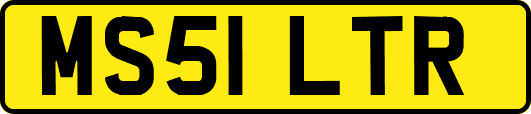 MS51 LTR